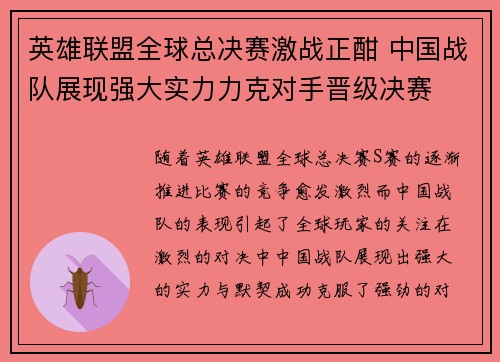 英雄联盟全球总决赛激战正酣 中国战队展现强大实力力克对手晋级决赛

随着英雄联盟全球总决赛S赛的逐渐推进比赛的竞争愈发激烈而中国战队的表现引起了全球玩家的关注在激烈的对决中中国战队展现出强大的实力与默契成功克服了强劲的对